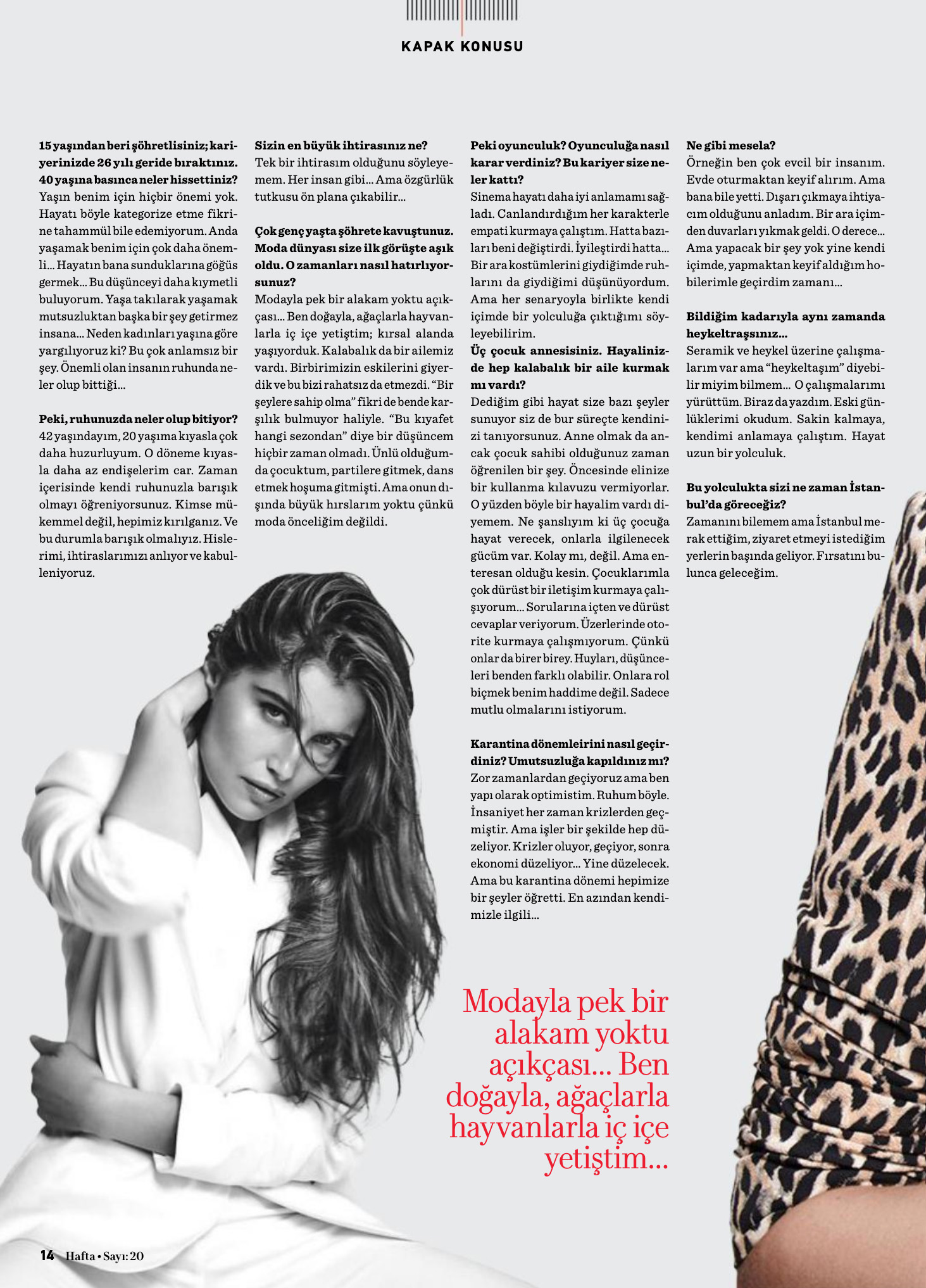 KAPAK KONUSU

**15 yaşından beri şöhretlisiniz; kariyerinizde 26 yılı geride bıraktınız. 40 yaşına basınca neler hissettiniz?**
Yaşın benim için hiçbir önemi yok. Hayatı böyle kategorize etme fikrine tahammül bile edemiyorum. Anda yaşamak benim için çok daha önemli... Hayatın bana sunduklarına göğüs germek... Bu düşünceyi daha kıymetli buluyorum. Yaşa takılarak yaşamak mutsuzluktan başka bir şey getirmez insana... Neden kadınları yaşına göre yargılıyoruz ki? Bu çok anlamsız bir şey. Önemli olan insanın ruhunda neler olup bittiği...

**Peki, ruhunuzda neler olup bitiyor?**
42 yaşındayım, 20 yaşıma kıyasla çok daha huzurluyum. O döneme kıyasla daha az endişelerim car. Zaman içerisinde kendi ruhunuzla barışık olmayı öğreniyorsunuz. Kimse mükemmel değil, hepimiz kırılganız. Ve bu durumla barışık olmalıyız. Hislerimi, ihtiraslarımızı anlıyor ve kabulleniyoruz.

**Sizin en büyük ihtirasınız ne?**
Tek bir ihtirasım olduğunu söyleyemem. Her insan gibi... Ama özgürlük tutkusu ön plana çıkabilir...

**Çok genç yaşta şöhrete kavuştunuz. Moda dünyası size ilk görüşte aşık oldu. O zamanları nasıl hatırlıyorsunuz?**
Modayla pek bir alakam yoktu açıkçası... Ben doğayla, ağaçlarla hayvanlarla iç içe yetiştim; kırsal alanda yaşıyorduk. Kalabalık da bir ailemiz vardı. Birbirimizin eskilerini giyerdik ve bu bizi rahatsız da etmezdi. “Bir şeylere sahip olma” fikri de bende karşılık bulmuyor haliyle. “Bu kıyafet hangi sezondan” diye bir düşüncem hiçbir zaman olmadı. Ünlü olduğumda çocuktum, partilere gitmek, dans etmek hoşuma gitmişti. Ama onun dışında büyük hırslarım yoktu çünkü moda önceliğim değildi.

**Peki oyunculuk? Oyunculuğa nasıl karar verdiniz? Bu kariyer size neler kattı?**
Sinema hayatı daha iyi anlamamı sağladı. Canlandırdığım her karakterle empati kurmaya çalıştım. Hatta bazıları beni değiştirdi. İyileştirdi hatta... Bir ara kostümlerini giydiğimde ruhlarını da giydiğimi düşünüyordum. Ama her senaryoyla birlikte kendi içimde bir yolculuğa çıktığımı söyleyebilirim.
**Üç çocuk annesisiniz. Hayalinizde hep kalabalık bir aile kurmak mı vardı?**
Dediğim gibi hayat size bazı şeyler sunuyor siz de bur süreçte kendinizi tanıyorsunuz. Anne olmak da ancak çocuk sahibi olduğunuz zaman öğrenilen bir şey. Öncesinde elinize bir kullanma kılavuzu vermiyorlar. O yüzden böyle bir hayalim vardı diyemem. Ne şanslıyım ki üç çocuğa hayat verecek, onlarla ilgilenecek gücüm var. Kolay mı, değil. Ama enteresan olduğu kesin. Çocuklarımla çok dürüst bir iletişim kurmaya çalışıyorum... Sorularına içten ve dürüst cevaplar veriyorum. Üzerlerinde otorite kurmaya çalışmıyorum. Çünkü onlar da birer birey. Huyları, düşünceleri benden farklı olabilir. Onlara rol biçmek benim haddime değil. Sadece mutlu olmalarını istiyorum.

**Karantina dönemleirini nasıl geçirdiniz? Umutsuzluğa kapıldınız mı?**
Zor zamanlardan geçiyoruz ama ben yapı olarak optimistim. Ruhum böyle. İnsaniyet her zaman krizlerden geçmiştir. Ama işler bir şekilde hep düzeliyor. Krizler oluyor, geçiyor, sonra ekonomi düzeliyor... Yine düzelecek. Ama bu karantina dönemi hepimize bir şeyler öğretti. En azından kendimizle ilgili...

**Ne gibi mesela?**
Örneğin ben çok evcil bir insanım. Evde oturmaktan keyif alırım. Ama bana bile yetti. Dışarı çıkmaya ihtiyacım olduğunu anladım. Bir ara içimden duvarları yıkmak geldi. O derece... Ama yapacak bir şey yok yine kendi içimde, yapmaktan keyif aldığım hobilerimle geçirdim zamanı...

**Bildiğim kadarıyla aynı zamanda heykeltraşsınız...**
Seramik ve heykel üzerine çalışmalarım var ama “heykeltaşım” diyebilir miyim bilmem... O çalışmalarımı yürüttüm. Biraz da yazdım. Eski günlüklerimi okudum. Sakin kalmaya, kendimi anlamaya çalıştım. Hayat uzun bir yolculuk.

**Bu yolculukta sizi ne zaman İstanbul’da göreceğiz?**
Zamanını bilemem ama İstanbul merak ettiğim, ziyaret etmeyi istediğim yerlerin başında geliyor. Fırsatını bulunca geleceğim.

Modayla pek bir alakam yoktu açıkçası... Ben doğayla, ağaçlarla hayvanlarla iç içe yetiştim...

14 Hafta • Sayı: 20